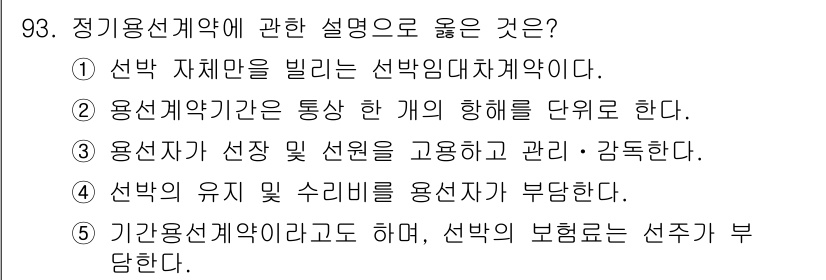 93. 정기용선계약에 관한 설명으로 옳은 것은?

① 선박 자체만을 빌리는 선박임대차계약이다.

② 용선계약기간은 통상 한 개의 항해를 단위로 한다.

③ 용선자가 선장 및 선원을 고용하고 관리·감독한다.

④ 선박의 유지 및 수리비를 용선자가 부담한다.

⑤ 기간용선계약이라고도 하며, 선박의 보험료는 선주가 부담한다.